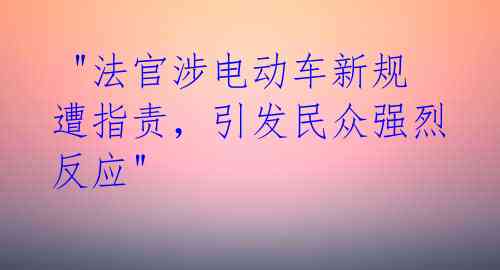 "法官涉电动车新规遭指责，引发民众强烈反应"